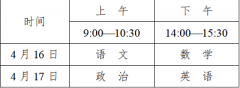 | 时间 | 上 午 | 下 午 |
|---|---|---|
| | 9:00—10:30 | 14:00—15:30 |
| 4 月 16 日 | 语 文 | 数 学 |
| 4 月 17 日 | 政 治 | 英 语 |